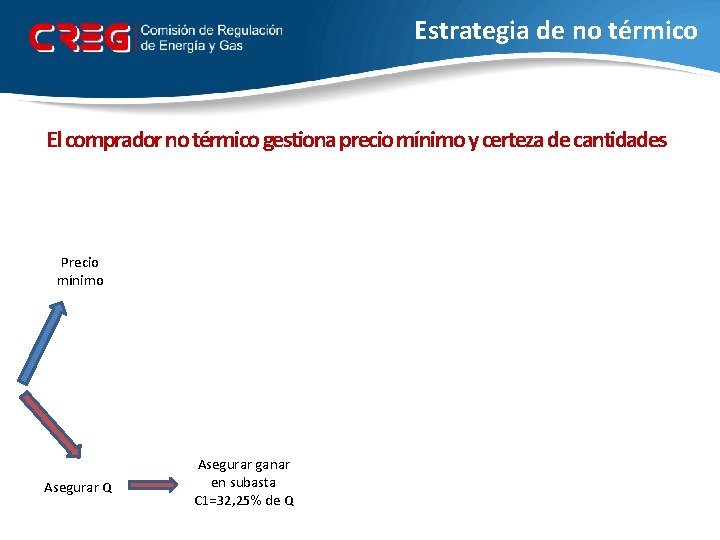 CREG Comisión de Regulación de Energía y Gas

Estrategia de no térmico

El comprador no térmico gestiona precio mínimo y certeza de cantidades

Precio mínimo

Asegurar Q

Asegurar ganar en subasta C1=32,25% de Q